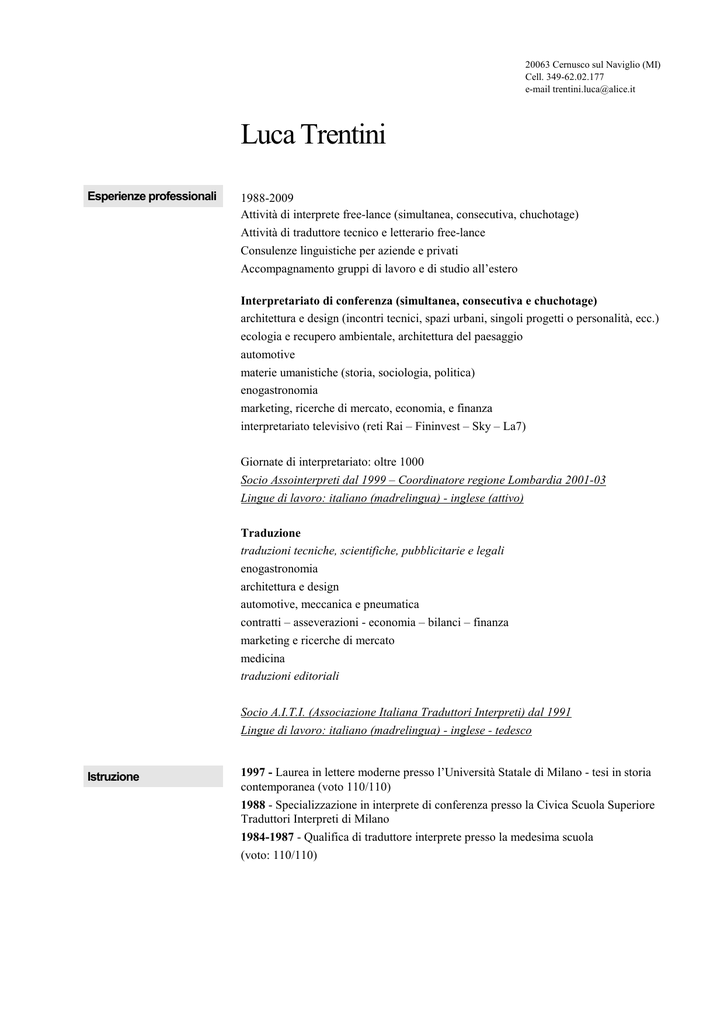 20063 Cernusco sul Naviglio (MI)
Cell. 349-62.02.177
e-mail trentini.luca@alice.it

Luca Trentini

Esperienze professionali

1988-2009
Attività di interprete free-lance (simultanea, consecutiva, chuchotage)
Attività di traduttore tecnico e letterario free-lance
Consulenze linguistiche per aziende e privati
Accompagnamento gruppi di lavoro e di studio all'estero

Interpretariato di conferenza (simultanea, consecutiva e chuchotage)
architettura e design (incontri tecnici, spazi urbani, singoli progetti o personalità, ecc.)
ecologia e recupero ambientale, architettura del paesaggio
automotive
materie umanistiche (storia, sociologia, politica)
enogastronomia
marketing, ricerche di mercato, economia, e finanza
interpretariato televisivo (reti Rai – Fininvest – Sky – La7)

Giornate di interpretariato: oltre 1000
Socio Assointerpreti dal 1999 – Coordinatore regione Lombardia 2001-03
Lingue di lavoro: italiano (madrelingua) - inglese (attivo)

Traduzione
traduzioni tecniche, scientifiche, pubblicitarie e legali
enogastronomia
architettura e design
automotive, meccanica e pneumatica
contratti – asseverazioni - economia – bilanci – finanza
marketing e ricerche di mercato
medicina
traduzioni editoriali

Socio A.I.T.I. (Associazione Italiana Traduttori Interpreti) dal 1991
Lingue di lavoro: italiano (madrelingua) - inglese - tedesco

Istruzione

1997 - Laurea in lettere moderne presso l'Università Statale di Milano - tesi in storia contemporanea (voto 110/110)
1988 - Specializzazione in interprete di conferenza presso la Civica Scuola Superiore Traduttori Interpreti di Milano
1984-1987 - Qualifica di traduttore interprete presso la medesima scuola (voto: 110/110)